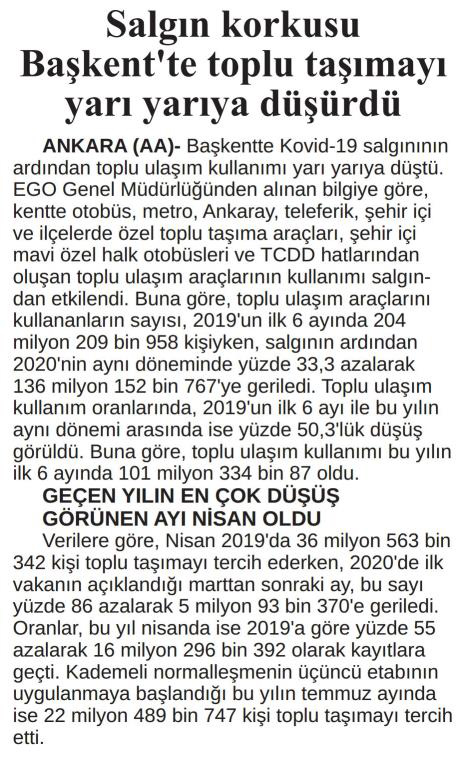 Salgın korkusu Başkent'te toplu taşımayı yarı yarıya düşürdü

ANKARA (AA)- Başkentte Kovid-19 salgınının ardından toplu ulaşım kullanımı yarı yarıya düştü. EGO Genel Müdürlüğünden alınan bilgiye göre, kentte otobüs, metro, Ankaray, teleferik, şehir içi ve ilçelerde özel toplu taşıma araçları, şehir içi mavi özel halk otobüsleri ve TCDD hatlarından oluşan toplu ulaşım araçlarının kullanımı salgından etkilendi. Buna göre, toplu ulaşım araçlarını kullananların sayısı, 2019'un ilk 6 ayında 204 milyon 209 bin 958 kişiyken, salgının ardından 2020'nin aynı döneminde yüzde 33,3 azalarak 136 milyon 152 bin 767'ye geriledi. Toplu ulaşım kullanım oranlarında, 2019'un ilk 6 ayı ile bu yılın aynı dönemi arasında ise yüzde 50,3'lük düşüş görüldü. Buna göre, toplu ulaşım kullanımı bu yılın ilk 6 ayında 101 milyon 334 bin 87 oldu.

GEÇEN YILIN EN ÇOK DÜŞÜŞ GÖRÜNEN AYI NİSAN OLDU

Verilere göre, Nisan 2019'da 36 milyon 563 bin 342 kişi toplu taşımayı tercih ederken, 2020'de ilk vakanın açıklandığı marttan sonraki ay, bu sayı yüzde 86 azalarak 5 milyon 93 bin 370'e geriledi. Oranlar, bu yıl nisanda ise 2019'a göre yüzde 55 azalarak 16 milyon 296 bin 392 olarak kayıtlara geçti. Kademeli normalleşmenin üçüncü etabının uygulanmaya başlandığı bu yılın temmuz ayında ise 22 milyon 489 bin 747 kişi toplu taşımayı tercih etti.